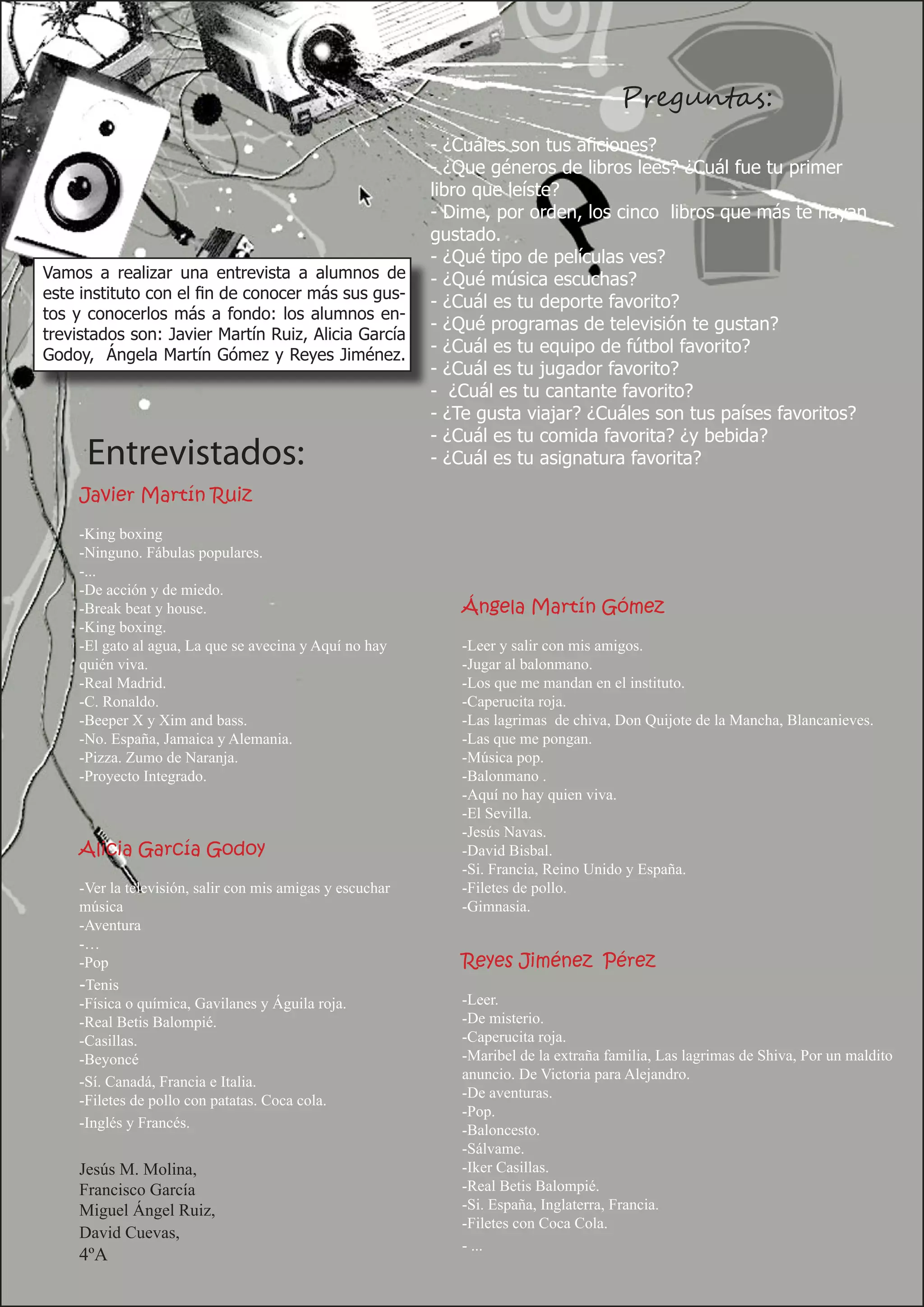 Preguntas:

- ¿Cuáles son tus aficiones?
- ¿Que géneros de libros lees? ¿Cuál fue tu primer libro que leíste?
- Dime, por orden, los cinco libros que más te hayan gustado.
- ¿Qué tipo de películas ves?
- ¿Qué música escuchas?
- ¿Cuál es tu deporte favorito?
- ¿Qué programas de televisión te gustan?
- ¿Cuál es tu equipo de fútbol favorito?
- ¿Cuál es tu jugador favorito?
- ¿Cuál es tu cantante favorito?
- ¿Te gusta viajar? ¿Cuáles son tus países favoritos?
- ¿Cuál es tu comida favorita? ¿y bebida?
- ¿Cuál es tu asignatura favorita?

Vamos a realizar una entrevista a alumnos de este instituto con el fin de conocer más sus gustos y conocerlos más a fondo: los alumnos entrevistados son: Javier Martín Ruiz, Alicia García Godoy, Ángela Martín Gómez y Reyes Jiménez.

Entrevistados:

Javier Martín Ruiz

-King boxing
-Ninguno. Fábulas populares.
-...
-De acción y de miedo.
-Break beat y house.
-King boxing.
-El gato al agua, La que se avecina y Aquí no hay quién viva.
-Real Madrid.
-C. Ronaldo.
-Beeper X y Xim and bass.
-No. España, Jamaica y Alemania.
-Pizza. Zumo de Naranja.
-Proyecto Integrado.

Alicia García Godoy

-Ver la televisión, salir con mis amigas y escuchar música
-Aventura
-…
-Pop
-Tenis
-Física o química, Gavilanes y Águila roja.
-Real Betis Balompié.
-Casillas.
-Beyoncé
-Sí. Canadá, Francia e Italia.
-Filetes de pollo con patatas. Coca cola.
-Inglés y Francés.

Jesús M. Molina,
Francisco García
Miguel Ángel Ruiz,
David Cuevas,
4ºA

Ángela Martín Gómez

-Leer y salir con mis amigos.
-Jugar al balonmano.
-Los que me mandan en el instituto.
-Caperucita roja.
-Las lagrimas de chiva, Don Quijote de la Mancha, Blancanieves.
-Las que me pongan.
-Música pop.
-Balonmano .
-Aquí no hay quien viva.
-El Sevilla.
-Jesús Navas.
-David Bisbal.
-Si. Francia, Reino Unido y España.
-Filetes de pollo.
-Gimnasia.

Reyes Jiménez Pérez

-Leer.
-De misterio.
-Caperucita roja.
-Maribel de la extraña familia, Las lagrimas de Shiva, Por un maldito anuncio. De Victoria para Alejandro.
-De aventuras.
-Pop.
-Baloncesto.
-Sálvame.
-Iker Casillas.
-Real Betis Balompié.
-Si. España, Inglaterra, Francia.
-Filetes con Coca Cola.
- ...